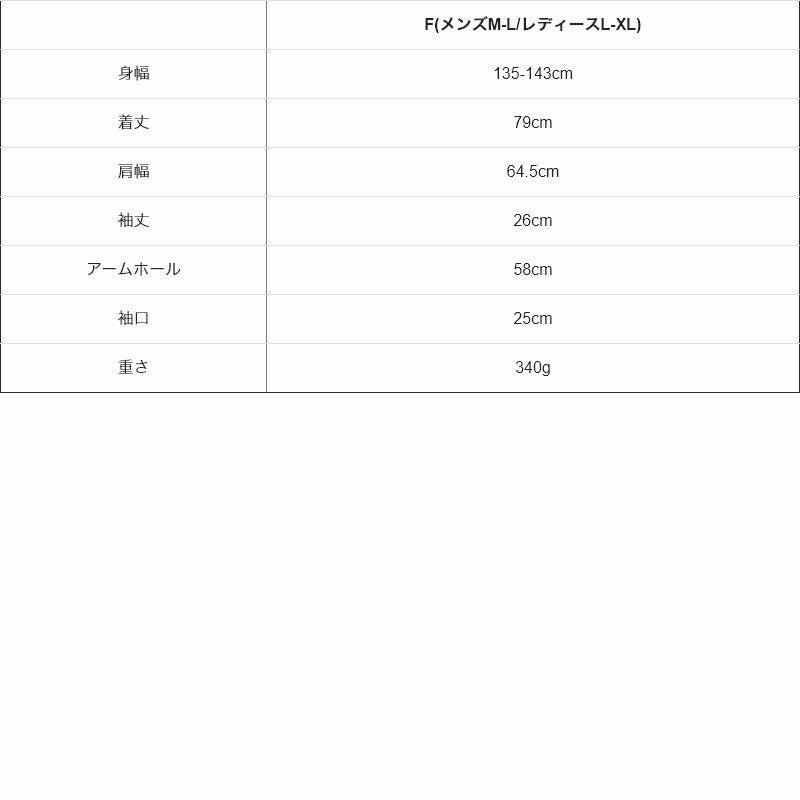 | | F(メンズM-L/レディースL-XL) |
|---|---|
| 身幅 | 135-143cm |
| 着丈 | 79cm |
| 肩幅 | 64.5cm |
| 袖丈 | 26cm |
| アームホール | 58cm |
| 袖口 | 25cm |
| 重さ | 340g |